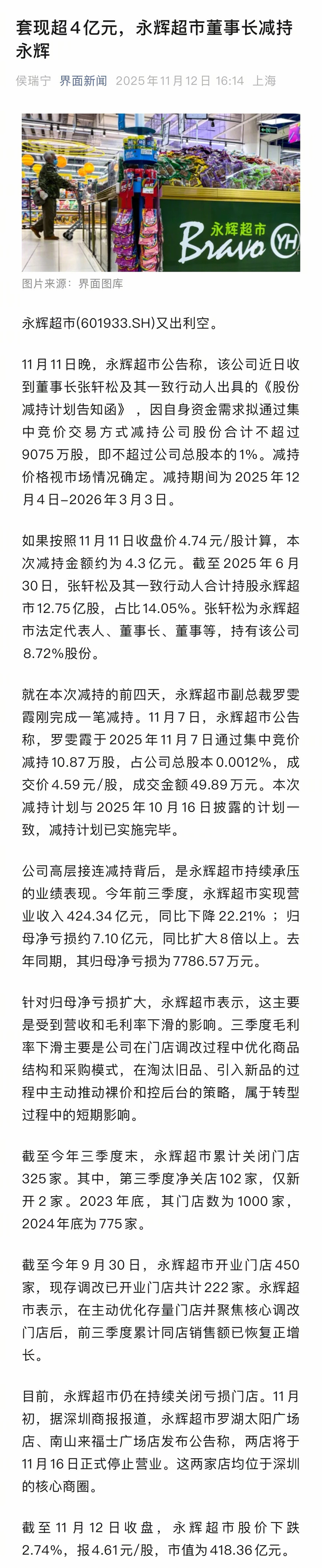 套现超4亿元，永辉超市董事长减持永辉

侯瑞宁 界面新闻 2025年11月12日 16:14 上海

永辉超市
Bravo YH

图片来源：界面图库

永辉超市(601933.SH)又出利空。

11月11日晚，永辉超市公告称，该公司近日收到董事长张轩松及其一致行动人出具的《股份减持计划告知函》，因自身资金需求拟通过集中竞价交易方式减持公司股份合计不超过9075万股，即不超过公司总股本的1%。减持价格视市场情况确定。减持期间为2025年12月4日–2026年3月3日。

如果按照11月11日收盘价4.74元/股计算，本次减持金额约为4.3亿元。截至2025年6月30日，张轩松及其一致行动人合计持股永辉超市12.75亿股，占比14.05%。张轩松为永辉超市法定代表人、董事长、董事等，持有该公司8.72%股份。

就在本次减持的前四天，永辉超市副总裁罗雯霞刚完成一笔减持。11月7日，永辉超市公告称，罗雯霞于2025年11月7日通过集中竞价减持10.87万股，占公司总股本0.0012%，成交价4.59元/股，成交金额49.89万元。本次减持计划与2025年10月16日披露的计划一致，减持计划已实施完毕。

公司高层接连减持背后，是永辉超市持续承压的业绩表现。今年前三季度，永辉超市实现营业收入424.34亿元，同比下降22.21%；归母净亏损约7.10亿元，同比扩大8倍以上。去年同期，其归母净亏损为7786.57万元。

针对归母净亏损扩大，永辉超市表示，这主要是受到营收和毛利率下滑的影响。三季度毛利率下滑主要是公司在门店调改过程中优化商品结构和采购模式，在淘汰旧品、引入新品的过程中主动推动裸价和控后台的策略，属于转型过程中的短期影响。

截至今年三季度末，永辉超市累计关闭门店325家。其中，第三季度净关店102家，仅新开2家。2023年底，其门店数为1000家，2024年底为775家。

截至今年9月30日，永辉超市开业门店450家，现存调改已开业门店共计222家。永辉超市表示，在主动优化存量门店并聚焦核心调改门店后，前三季度累计同店销售额已恢复正增长。

目前，永辉超市仍在持续关闭亏损门店。11月初，据深圳商报报道，永辉超市罗湖太阳广场店、南山来福士广场店发布公告称，两店将于11月16日正式停止营业。这两家店均位于深圳的核心商圈。

截至11月12日收盘，永辉超市股价下跌2.74%，报4.61元/股，市值为418.36亿元。